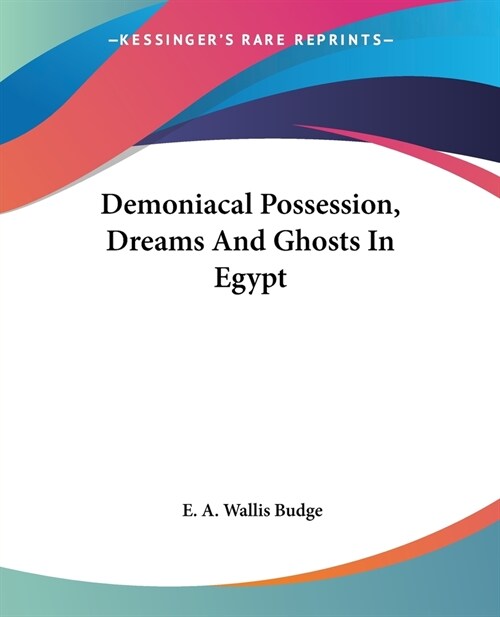 —KESSINGER'S RARE REPRINTS—

Demoniacal Possession, Dreams And Ghosts In Egypt

E. A. Wallis Budge